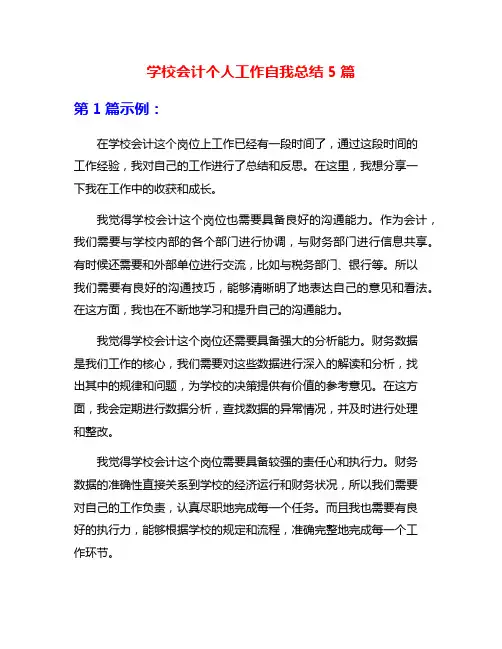 学校会计个人工作自我总结 5 篇

第 1 篇示例：

在学校会计这个岗位上工作已经有一段时间了，通过这段时间的工作经验，我对自己的工作进行了总结和反思。在这里，我想分享一下我在工作中的收获和成长。

我觉得学校会计这个岗位也需要具备良好的沟通能力。作为会计，我们需要与学校内部的各个部门进行协调，与财务部门进行信息共享。有时候还需要和外部单位进行交流，比如与税务部门、银行等。所以我们需要有良好的沟通技巧，能够清晰明了地表达自己的意见和看法。在这方面，我也在不断地学习和提升自己的沟通能力。

我觉得学校会计这个岗位还需要具备强大的分析能力。财务数据是我们工作的核心，我们需要对这些数据进行深入的解读和分析，找出其中的规律和问题，为学校的决策提供有价值的参考意见。在这方面，我会定期进行数据分析，查找数据的异常情况，并及时进行处理和整改。

我觉得学校会计这个岗位需要具备较强的责任心和执行力。财务数据的准确性直接关系到学校的经济运行和财务状况，所以我们需要对自己的工作负责，认真尽职地完成每一个任务。而且我也需要有良好的执行力，能够根据学校的规定和流程，准确完整地完成每一个工作环节。